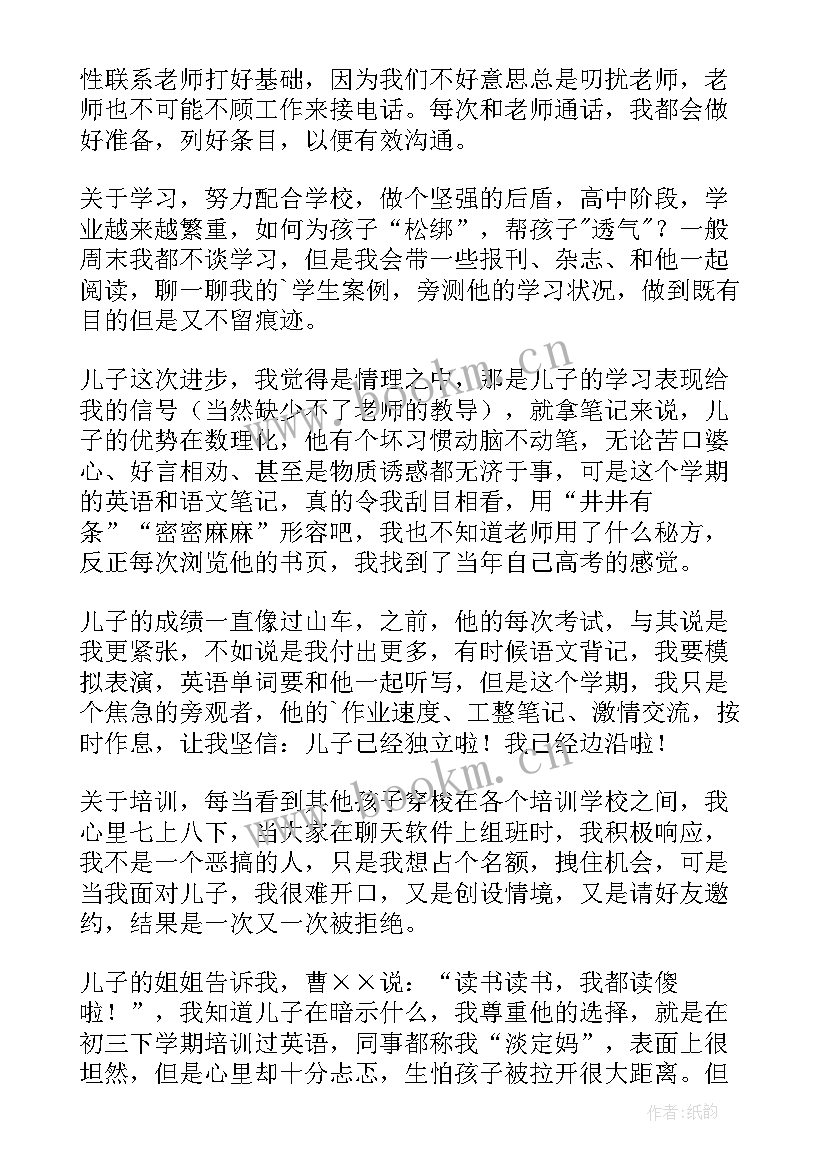 性联系老师打好基础，因为我们不好意思总是叨扰老师，老师也不可能不顾工作来接电话。每次和老师通话，我都会做好准备，列好条目，以便有效沟通。

关于学习，努力配合学校，做个坚强的后盾，高中阶段，学业越来越繁重，如何为孩子“松绑”，帮孩子"透气"？一般周末我都不谈学习，但是我会带一些报刊、杂志、和他一起阅读，聊一聊我的`学生案例，旁测他的学习状况，做到既有目的但是又不留痕迹。

儿子这次进步，我觉得是情理之中，那是儿子的学习表现给我的信号（当然缺少不了老师的教导），就拿笔记来说，儿子的优势在数理化，他有个坏习惯动脑不动笔，无论苦口婆心、好言相劝、甚至是物质诱惑都无济于事，可是这个学期的英语和语文笔记，真的令我刮目相看，用“井井有条”“密密麻麻”形容吧，我也不知道老师用了什么秘方，反正每次浏览他的书页，我找到了当年自己高考的感觉。

儿子的成绩一直像过山车，之前，他的每次考试，与其说是我更紧张，不如说是我付出更多，有时候语文背记，我要模拟表演，英语单词要和他一起听写，但是这个学期，我只是个焦急的旁观者，他的`作业速度、工整笔记、激情交流，按时作息，让我坚信：儿子已经独立啦！我已经边沿啦！

关于培训，每当看到其他孩子穿梭在各个培训学校之间，我心里七上八下，当大家在聊天软件上组班时，我积极响应，我不是一个恶搞的人，只是我想占个名额，拽住机会，可是当我面对儿子，我很难开口，又是创设情境，又是请好友邀约，结果是一次又一次被拒绝。

儿子的姐姐告诉我，曹××说：“读书读书，我都读傻啦！”，我知道儿子在暗示什么，我尊重他的选择，就是在初三下学期培训过英语，同事都称我“淡定妈”，表面上很坦然，但是心里却十分忐忑，生怕孩子被拉开很大距离。但

www.bookm.cn

www.bookm.cn

作者:纸韵